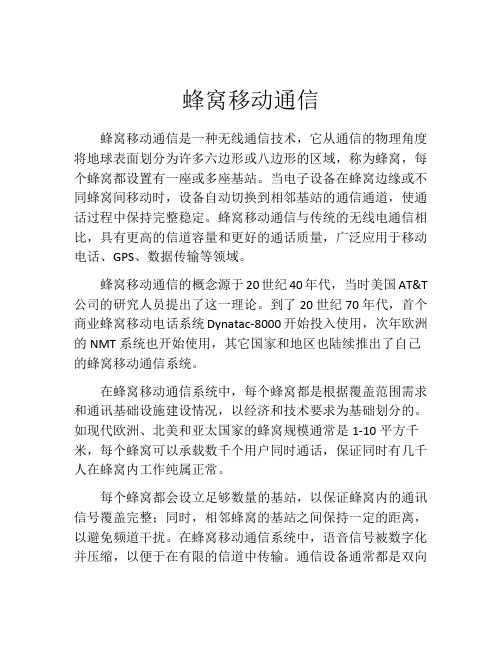 蜂窝移动通信

蜂窝移动通信是一种无线通信技术，它从通信的物理角度将地球表面划分为许多六边形或八边形的区域，称为蜂窝，每个蜂窝都设置有一座或多座基站。当电子设备在蜂窝边缘或不同蜂窝间移动时，设备自动切换到相邻基站的通信通道，使通话过程中保持完整稳定。蜂窝移动通信与传统的无线电通信相比，具有更高的信道容量和更好的通话质量，广泛应用于移动电话、GPS、数据传输等领域。

蜂窝移动通信的概念源于20世纪40年代，当时美国AT&T公司的研究人员提出了这一理论。到了20世纪70年代，首个商业蜂窝移动电话系统Dynatac-8000开始投入使用，次年欧洲的NMT系统也开始使用，其它国家和地区也陆续推出了自己的蜂窝移动通信系统。

在蜂窝移动通信系统中，每个蜂窝都是根据覆盖范围需求和通讯基础设施建设情况，以经济和技术要求为基础划分的。如现代欧洲、北美和亚太国家的蜂窝规模通常是1-10平方千米，每个蜂窝可以承载数千个用户同时通话，保证同时有几千人在蜂窝内工作纯属正常。

每个蜂窝都会设立足够数量的基站，以保证蜂窝内的通讯信号覆盖完整；同时，相邻蜂窝的基站之间保持一定的距离，以避免频道干扰。在蜂窝移动通信系统中，语音信号被数字化并压缩，以便于在有限的信道中传输。通信设备通常都是双向